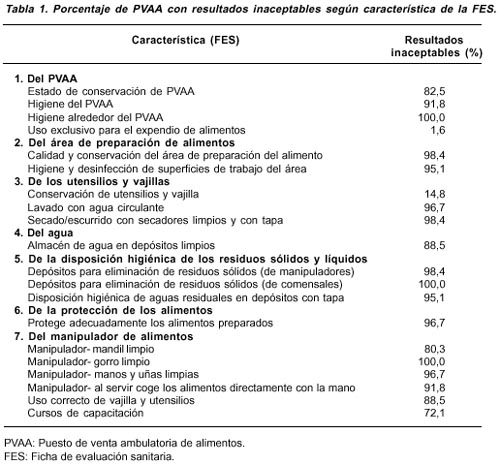 Tabla 1. Porcentaje de PVAA con resultados inaceptables según característica de la FES.

| Característica (FES) | Resultados inaceptables (%) |
|---|---|
| 1. Del PVAA | |
| Estado de conservación de PVAA | 82,5 |
| Higiene del PVAA | 91,8 |
| Higiene alrededor del PVAA | 100,0 |
| Uso exclusivo para el expendio de alimentos | 1,6 |
| 2. Del área de preparación de alimentos | |
| Calidad y conservación del área de preparación del alimento | 98,4 |
| Higiene y desinfección de superficies de trabajo del área | 95,1 |
| 3. De los utensilios y vajillas | |
| Conservación de utensilios y vajilla | 14,8 |
| Lavado con agua circulante | 96,7 |
| Secado/escurrido con secadores limpios y con tapa | 98,4 |
| 4. Del agua | |
| Almacén de agua en depósitos limpios | 88,5 |
| 5. De la disposición higiénica de los residuos sólidos y líquidos | |
| Depósitos para eliminación de residuos sólidos (de manipuladores) | 98,4 |
| Depósitos para eliminación de residuos sólidos (de comensales) | 100,0 |
| Disposición higiénica de aguas residuales en depósitos con tapa | 95,1 |
| 6. De la protección de los alimentos | |
| Protege adecuadamente los alimentos preparados | 96,7 |
| 7. Del manipulador de alimentos | |
| Manipulador- mandil limpio | 80,3 |
| Manipulador- gorro limpio | 100,0 |
| Manipulador- manos y uñas limpias | 96,7 |
| Manipulador- al servir coge los alimentos directamente con la mano | 91,8 |
| Uso correcto de vajilla y utensilios | 88,5 |
| Cursos de capacitación | 72,1 |

PVAA: Puesto de venta ambulatoria de alimentos.
FES: Ficha de evaluación sanitaria.